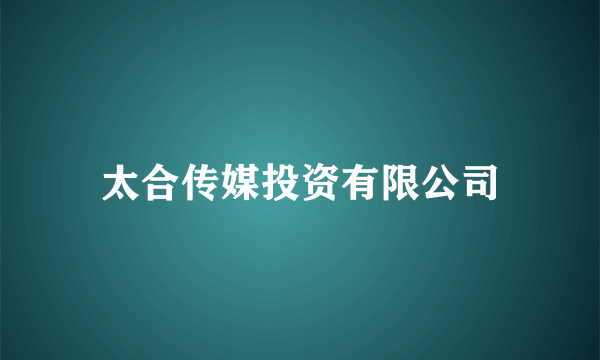 太合传媒投资有限公司